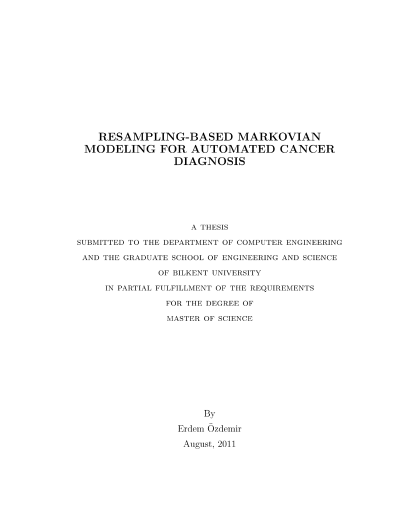 RESAMPLING-BASED MARKOVIAN MODELING FOR AUTOMATED CANCER DIAGNOSIS

A THESIS

SUBMITTED TO THE DEPARTMENT OF COMPUTER ENGINEERING

AND THE GRADUATE SCHOOL OF ENGINEERING AND SCIENCE

OF BILKENT UNIVERSITY

IN PARTIAL FULFILLMENT OF THE REQUIREMENTS

FOR THE DEGREE OF

MASTER OF SCIENCE

By

Erdem Özdemir

August, 2011